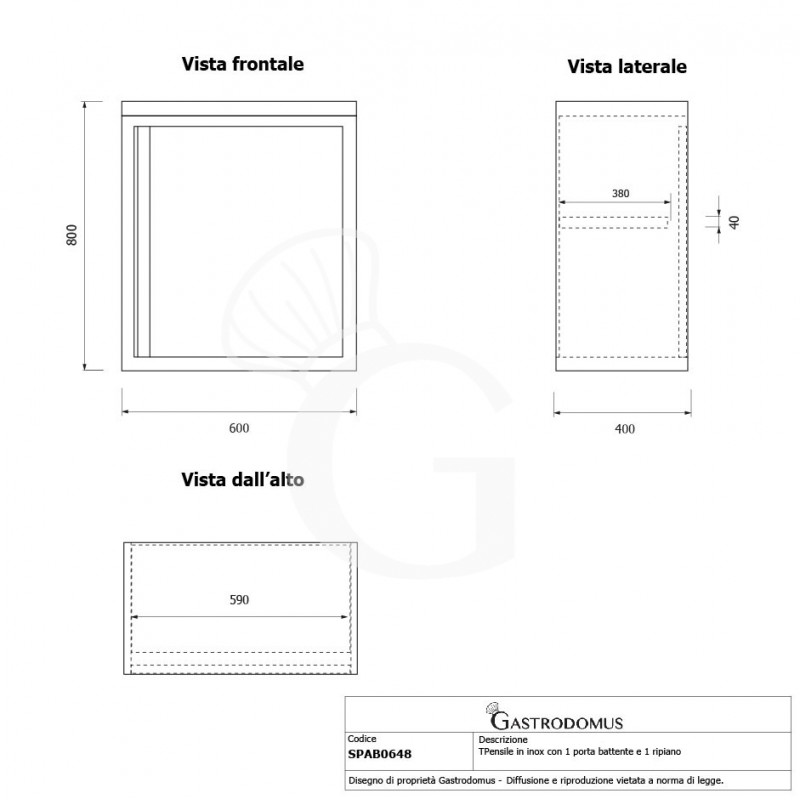 Vista frontale

800

600

Vista laterale

380

40

400

Vista dall'alto

590

GASTRODOMUS

| Codice | Descrizione |
|---|---|
| SPAB0648 | TPensile in inox con 1 porta battente e 1 ripiano |

Disegno di proprietà Gastrodomus - Diffusione e riproduzione vietata a norma di legge.